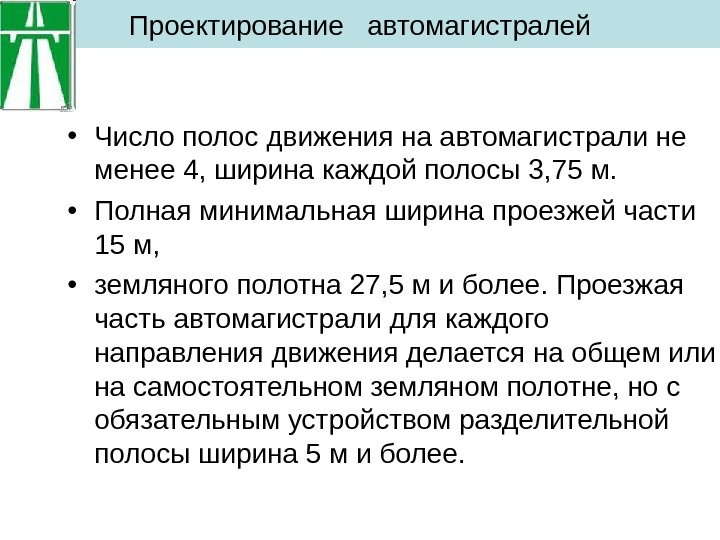 Проектирование автомагистралей

• Число полос движения на автомагистрали не менее 4, ширина каждой полосы 3,75 м.

• Полная минимальная ширина проезжей части 15 м,

• земляного полотна 27,5 м и более. Проезжая часть автомагистрали для каждого направления движения делается на общем или на самостоятельном земляном полотне, но с обязательным устройством разделительной полосы ширина 5 м и более.